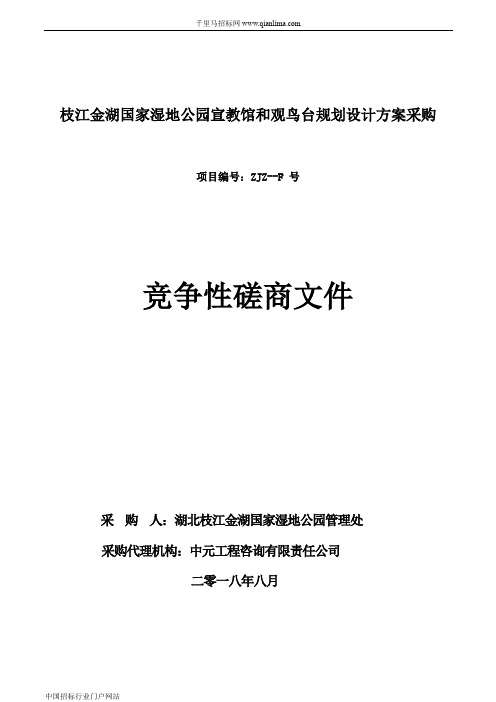 千里马招标网 www.qianlima.com

枝江金湖国家湿地公园宣教馆和观鸟台规划设计方案采购

项目编号：ZJZ--F 号

竞争性磋商文件

采　购　人：湖北枝江金湖国家湿地公园管理处

采购代理机构：中元工程咨询有限责任公司

二零一八年八月

中国招标行业门户网站